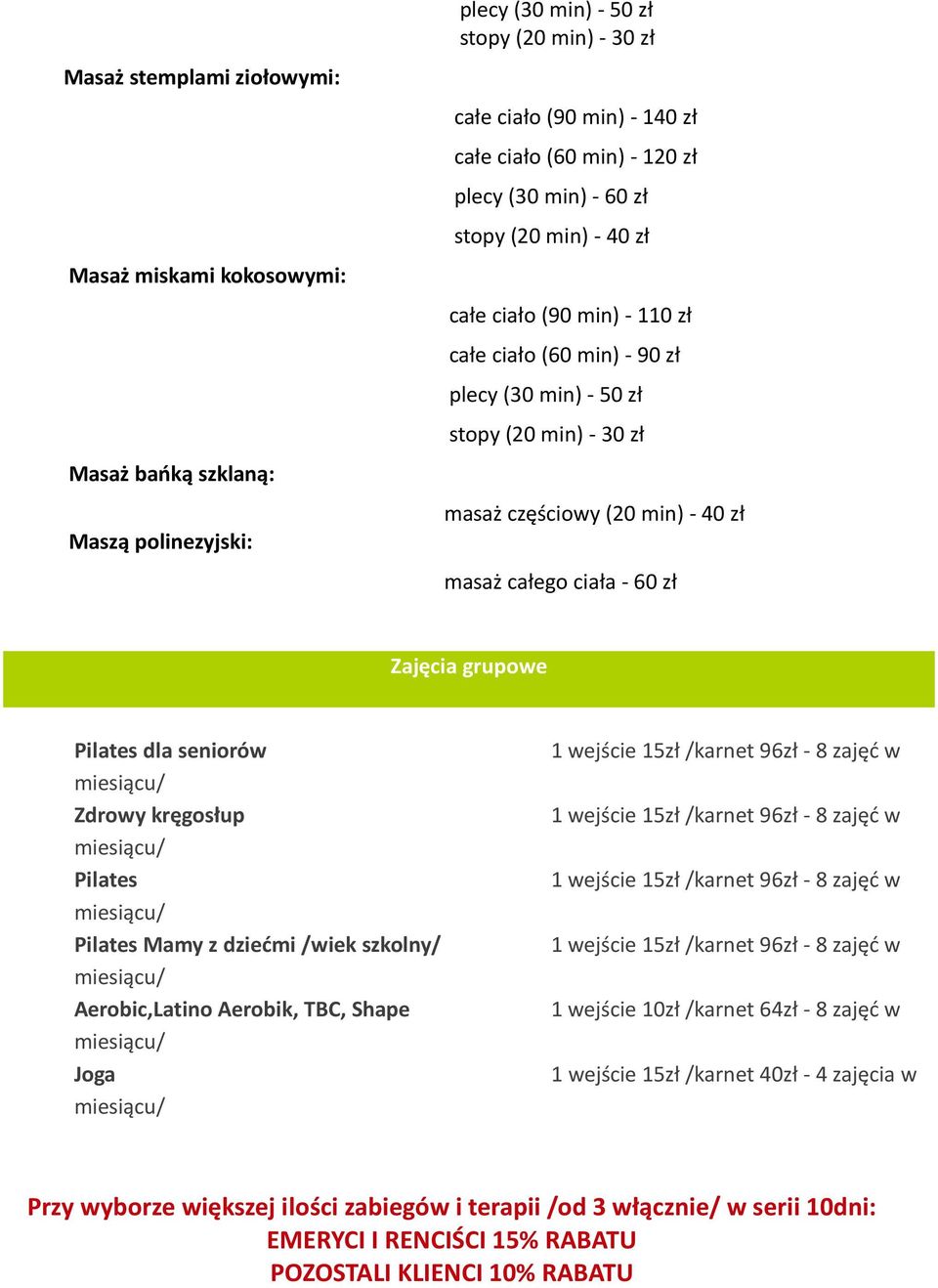 plecy (30 min) - 50 zł
stopy (20 min) - 30 zł

Masaż stemplami ziołowymi:

całe ciało (90 min) - 140 zł
całe ciało (60 min) - 120 zł
plecy (30 min) - 60 zł
stopy (20 min) - 40 zł

Masaż miskami kokosowymi:

całe ciało (90 min) - 110 zł
całe ciało (60 min) - 90 zł
plecy (30 min) - 50 zł
stopy (20 min) - 30 zł

Masaż bańką szklaną:

masaż częściowy (20 min) - 40 zł

Maszą polinezyjski:

masaż całego ciała - 60 zł

Zajęcia grupowe

Pilates dla seniorów
1 wejście 15zł /karnet 96zł - 8 zajęć w miesiącu/

Zdrowy kręgosłup
1 wejście 15zł /karnet 96zł - 8 zajęć w miesiącu/

Pilates
1 wejście 15zł /karnet 96zł - 8 zajęć w miesiącu/

Pilates Mamy z dziećmi /wiek szkolny/
1 wejście 15zł /karnet 96zł - 8 zajęć w miesiącu/

Aerobic,Latino Aerobik, TBC, Shape
1 wejście 10zł /karnet 64zł - 8 zajęć w miesiącu/

Joga
1 wejście 15zł /karnet 40zł - 4 zajęcia w miesiącu/

Przy wyborze większej ilości zabiegów i terapii /od 3 włącznie/ w serii 10dni:
EMERYCI I RENCIŚCI 15% RABATU
POZOSTALI KLIENCI 10% RABATU